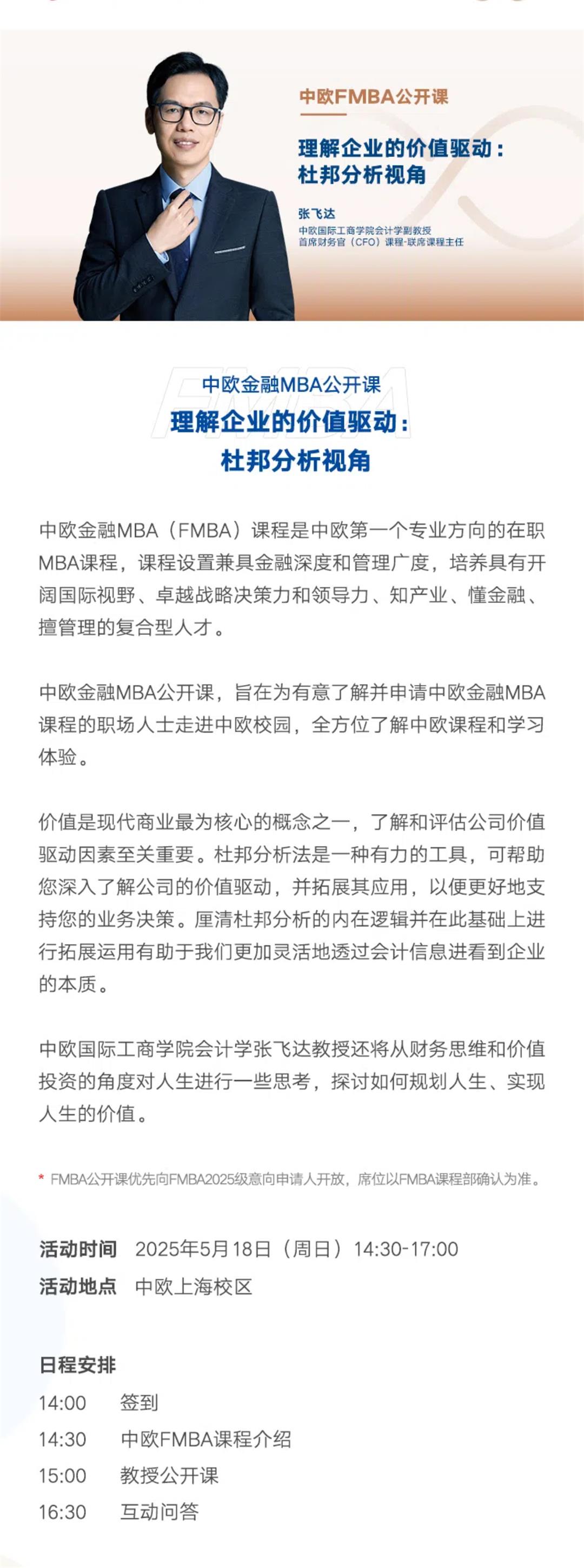 中欧FMBA公开课

理解企业的价值驱动：
杜邦分析视角

张飞达
中欧国际工商学院会计学副教授
首席财务官（CFO）课程-联席课程主任

FMBA
中欧金融MBA公开课
理解企业的价值驱动：
杜邦分析视角

中欧金融MBA（FMBA）课程是中欧第一个专业方向的在职MBA课程，课程设置兼具金融深度和管理广度，培养具有开阔国际视野、卓越战略决策力和领导力、知产业、懂金融、擅管理的复合型人才。

中欧金融MBA公开课，旨在为有意了解并申请中欧金融MBA课程的职场人士走进中欧校园，全方位了解中欧课程和学习体验。

价值是现代商业最为核心的概念之一，了解和评估公司价值驱动因素至关重要。杜邦分析法是一种有力的工具，可帮助您深入了解公司的价值驱动，并拓展其应用，以便更好地支持您的业务决策。厘清杜邦分析的内在逻辑并在此基础上进行拓展运用有助于我们更加灵活地透过会计信息进看到企业的本质。

中欧国际工商学院会计学张飞达教授还将从财务思维和价值投资的角度对人生进行一些思考，探讨如何规划人生、实现人生的价值。

* FMBA公开课优先向FMBA2025级意向申请人开放，席位以FMBA课程部确认为准。

活动时间 2025年5月18日（周日）14:30-17:00
活动地点 中欧上海校区

日程安排
14:00 签到
14:30 中欧FMBA课程介绍
15:00 教授公开课
16:30 互动问答